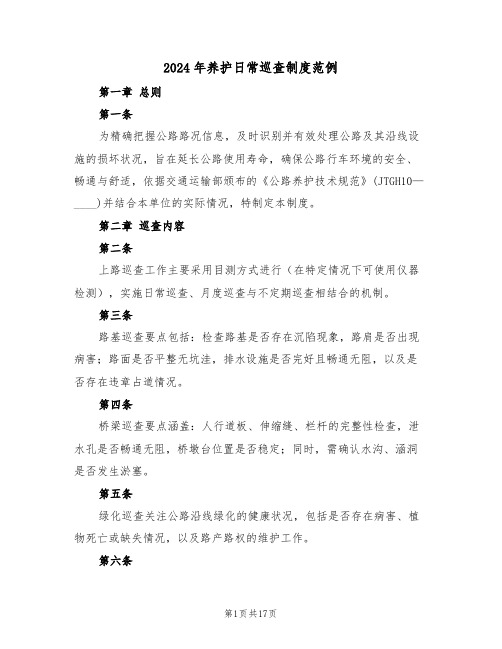 2024年养护日常巡查制度范例

第一章 总则

第一条

为精确把握公路路况信息，及时识别并有效处理公路及其沿线设施的损坏状况，旨在延长公路使用寿命，确保公路行车环境的安全、畅通与舒适，依据交通运输部颁布的《公路养护技术规范》（JTGH10—____）并结合本单位的实际情况，特制定本制度。

第二章 巡查内容

第二条

上路巡查工作主要采用目测方式进行（在特定情况下可使用仪器检测），实施日常巡查、月度巡查与不定期巡查相结合的机制。

第三条

路基巡查要点包括：检查路基是否存在沉陷现象，路肩是否出现病害；路面是否平整无坑洼，排水设施是否完好且畅通无阻，以及是否存在违章占道情况。

第四条

桥梁巡查要点涵盖：人行道板、伸缩缝、栏杆的完整性检查，泄水孔是否畅通无阻，桥墩台位置是否稳定；同时，需确认水沟、涵洞是否发生淤塞。

第五条

绿化巡查关注公路沿线绿化的健康状况，包括是否存在病害、植物死亡或缺失情况，以及路产路权的维护工作。

第六条

第1页共17页